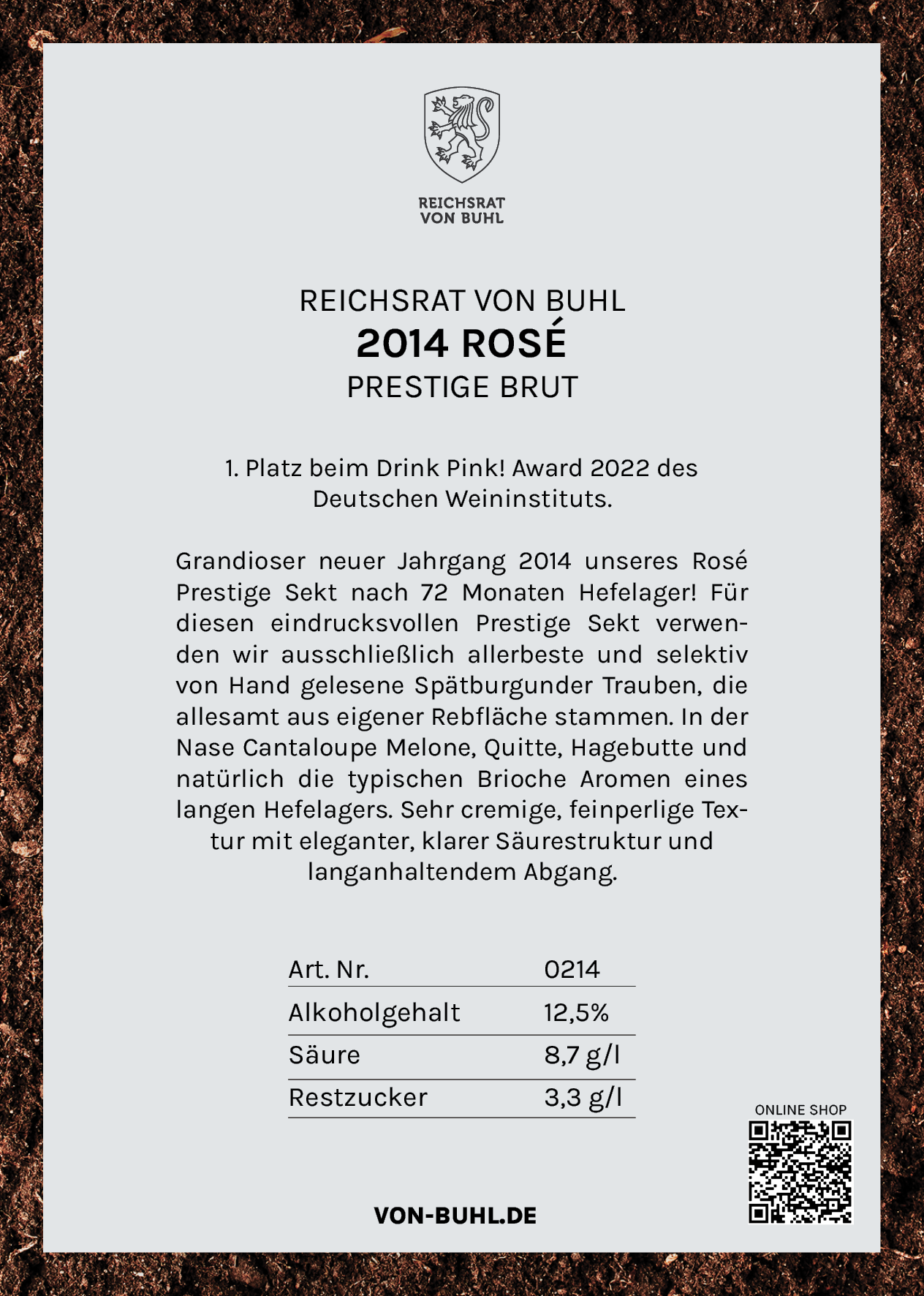 REICHSRAT VON BUHL

REICHSRAT VON BUHL
2014 ROSÉ
PRESTIGE BRUT

1. Platz beim Drink Pink! Award 2022 des Deutschen Weininstituts.

Grandioser neuer Jahrgang 2014 unseres Rosé Prestige Sekt nach 72 Monaten Hefelager! Für diesen eindrucksvollen Prestige Sekt verwenden wir ausschließlich allerbeste und selektiv von Hand gelesene Spätburgunder Trauben, die allesamt aus eigener Rebfläche stammen. In der Nase Cantaloupe Melone, Quitte, Hagebutte und natürlich die typischen Brioche Aromen eines langen Hefelagers. Sehr cremige, feinperlige Textur mit eleganter, klarer Säurestruktur und langanhaltendem Abgang.

| Art. Nr. | 0214 |
|---|---|
| Alkoholgehalt | 12,5% |
| Säure | 8,7 g/l |
| Restzucker | 3,3 g/l |

ONLINE SHOP

VON-BUHL.DE